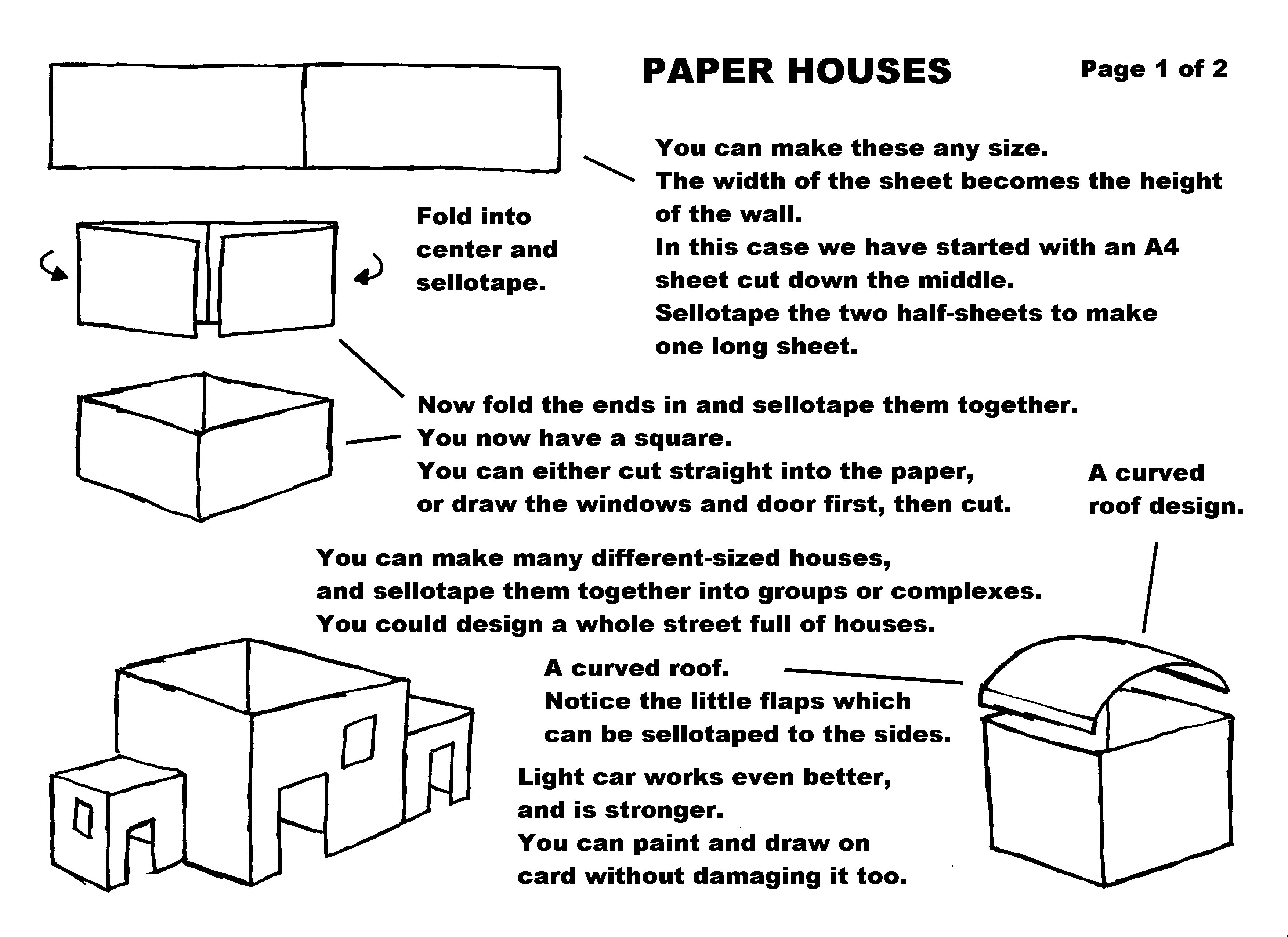 PAPER HOUSES

Page 1 of 2

You can make these any size.
The width of the sheet becomes the height of the wall.
In this case we have started with an A4 sheet cut down the middle.
Sellotape the two half-sheets to make one long sheet.

Fold into center and sellotape.

Now fold the ends in and sellotape them together.
You now have a square.
You can either cut straight into the paper, or draw the windows and door first, then cut.

A curved roof design.

You can make many different-sized houses, and sellotape them together into groups or complexes.
You could design a whole street full of houses.

A curved roof.
Notice the little flaps which can be sellotaped to the sides.

Light car works even better, and is stronger.
You can paint and draw on card without damaging it too.